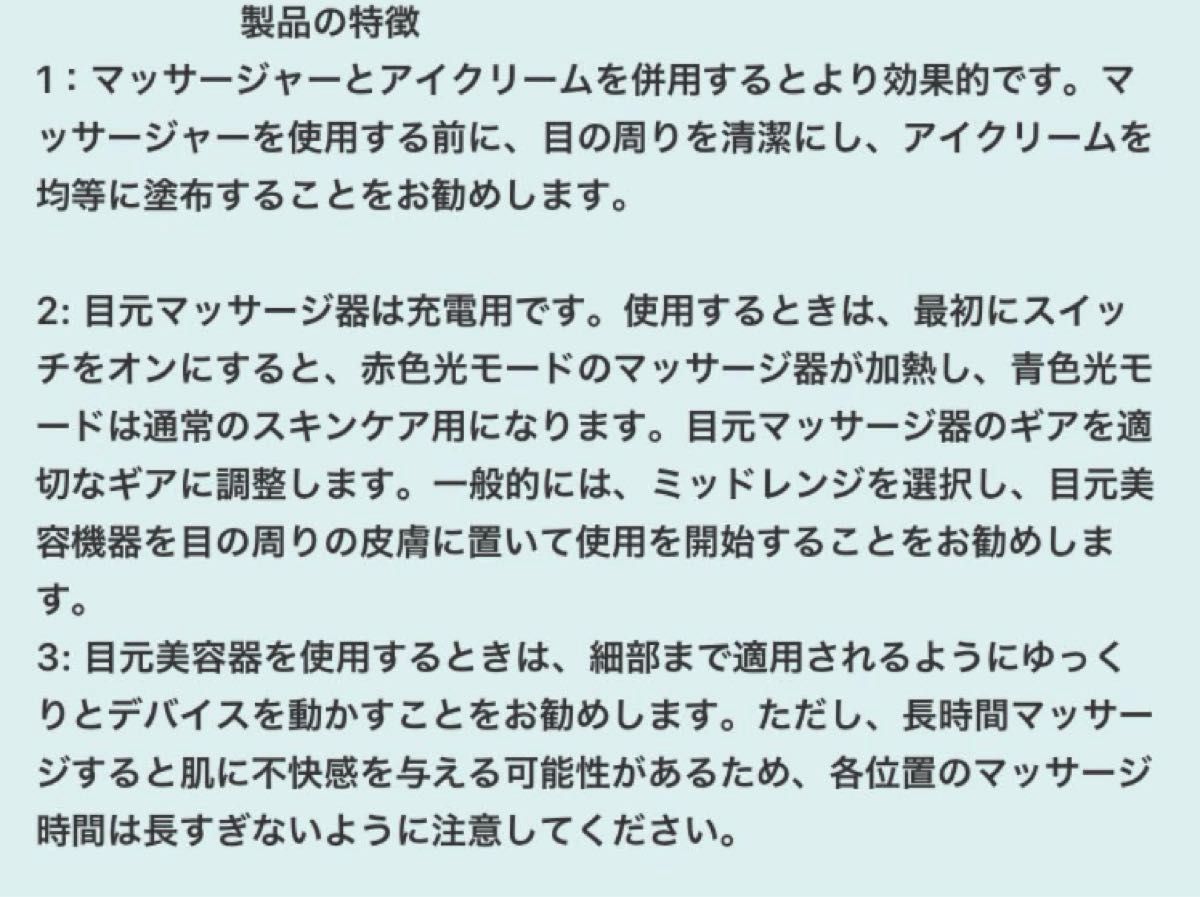 製品の特徴

1：マッサージャーとアイクリームを併用するとより効果的です。マッサージャーを使用する前に、目の周りを清潔にし、アイクリームを均等に塗布することをお勧めします。

2: 目元マッサージ器は充電用です。使用するときは、最初にスイッチをオンにすると、赤色光モードのマッサージ器が加熱し、青色光モードは通常のスキンケア用になります。目元マッサージ器のギアを適切なギアに調整します。一般的には、ミッドレンジを選択し、目元美容機器を目の周りの皮膚に置いて使用を開始することをお勧めします。

3: 目元美容器を使用するときは、細部まで適用されるようにゆっくりとデバイスを動かすことをお勧めします。ただし、長時間マッサージすると肌に不快感を与える可能性があるため、各位置のマッサージ時間は長すぎないように注意してください。